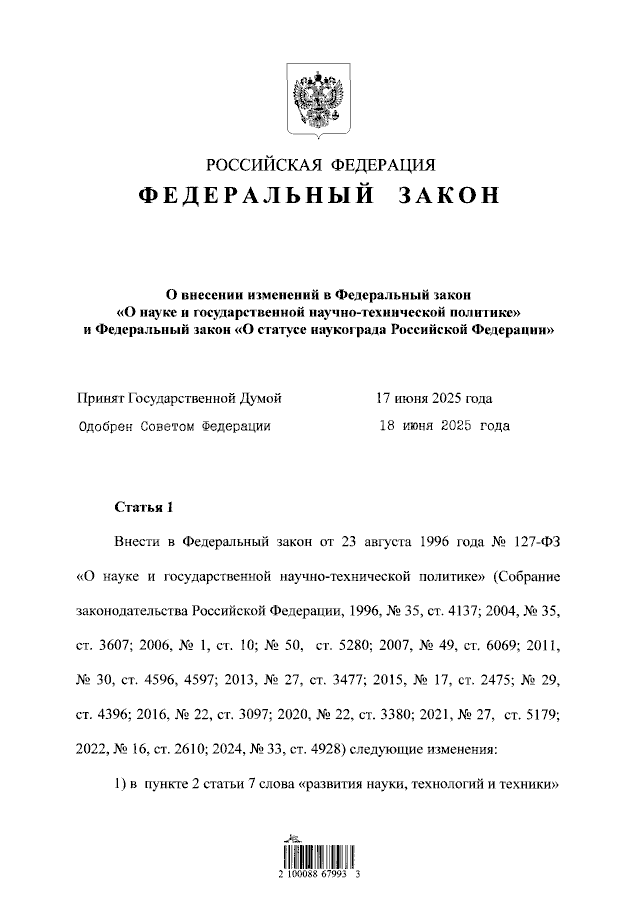 РОССИЙСКАЯ ФЕДЕРАЦИЯ
ФЕДЕРАЛЬНЫЙ ЗАКОН

О внесении изменений в Федеральный закон «О науке и государственной научно-технической политике» и Федеральный закон «О статусе наукограда Российской Федерации»

Принят Государственной Думой 17 июня 2025 года

Одобрен Советом Федерации 18 июня 2025 года

Статья 1

Внести в Федеральный закон от 23 августа 1996 года № 127-ФЗ «О науке и государственной научно-технической политике» (Собрание законодательства Российской Федерации, 1996, № 35, ст. 4137; 2004, № 35, ст. 3607; 2006, № 1, ст. 10; № 50, ст. 5280; 2007, № 49, ст. 6069; 2011, № 30, ст. 4596, 4597; 2013, № 27, ст. 3477; 2015, № 17, ст. 2475; № 29, ст. 4396; 2016, № 22, ст. 3097; 2020, № 22, ст. 3380; 2021, № 27, ст. 5179; 2022, № 16, ст. 2610; 2024, № 33, ст. 4928) следующие изменения:

1) в пункте 2 статьи 7 слова «развития науки, технологий и техники»

2 100088 67993 3